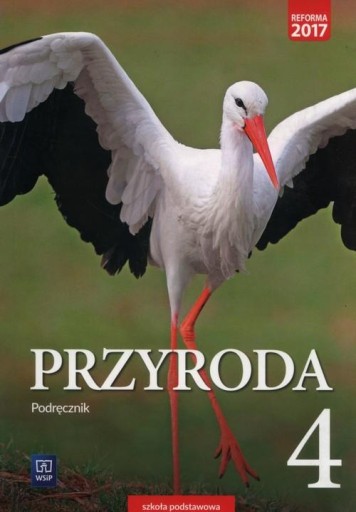 REFORMA 2017

PRZYRODA

Podręcznik

4

WSiP

szkoła podstawowa